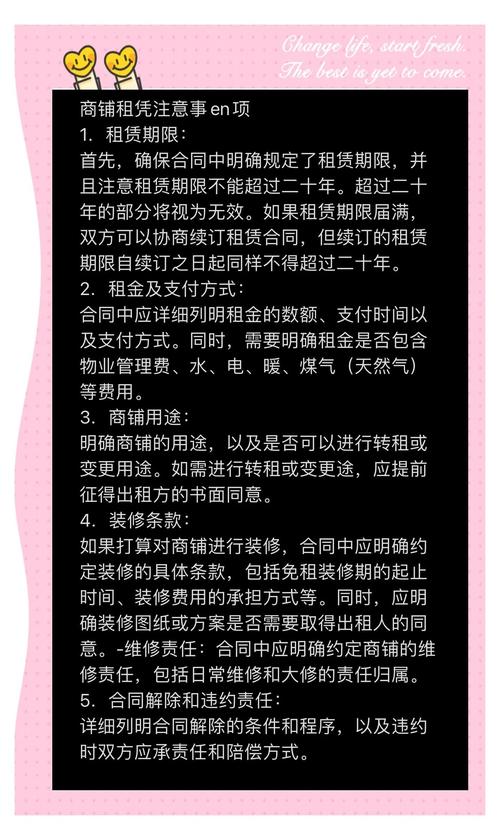 Change life, start fresh.
The best is yet to come.

商铺租凭注意事en项
1. 租赁期限：
首先，确保合同中明确规定了租赁期限，并且注意租赁期限不能超过二十年。超过二十年的部分将视为无效。如果租赁期限届满，双方可以协商续订租赁合同，但续订的租赁期限自续订之日起同样不得超过二十年。
2. 租金及支付方式：
合同中应详细列明租金的数额、支付时间以及支付方式。同时，需要明确租金是否包含物业管理费、水、电、暖、煤气（天然气）等费用。
3. 商铺用途：
明确商铺的用途，以及是否可以进行转租或变更用途。如需进行转租或变更途，应提前征得出租方的书面同意。
4. 装修条款：
如果打算对商铺进行装修，合同中应明确约定装修的具体条款，包括免租装修期的起止时间、装修费用的承担方式等。同时，应明确装修图纸或方案是否需要取得出租人的同意。-维修责任：合同中应明确约定商铺的维修责任，包括日常维修和大修的责任归属。
5. 合同解除和违约责任：
详细列明合同解除的条件和程序，以及违约时双方应承责任和陪偿方式。